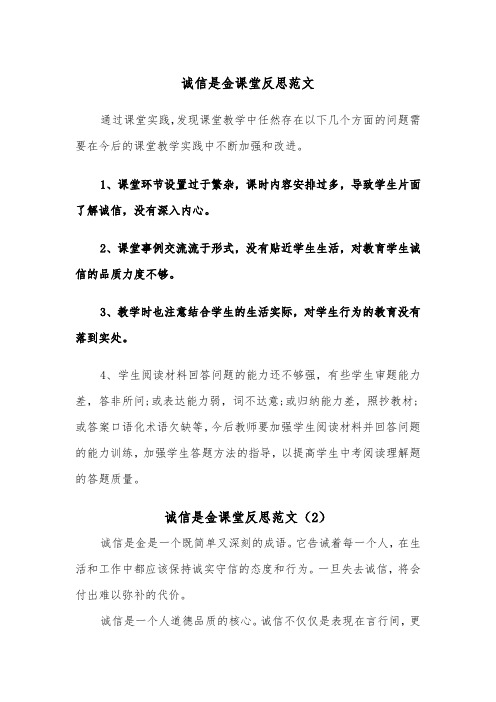 诚信是金课堂反思范文

通过课堂实践，发现课堂教学中任然存在以下几个方面的问题需要在今后的课堂教学实践中不断加强和改进。

1、课堂环节设置过于繁杂，课时内容安排过多，导致学生片面了解诚信，没有深入内心。

2、课堂事例交流流于形式，没有贴近学生生活，对教育学生诚信的品质力度不够。

3、教学时也注意结合学生的生活实际，对学生行为的教育没有落到实处。

4、学生阅读材料回答问题的能力还不够强，有些学生审题能力差，答非所问；或表达能力弱，词不达意；或归纳能力差，照抄教材；或答案口语化术语欠缺等，今后教师要加强学生阅读材料并回答问题的能力训练，加强学生答题方法的指导，以提高学生中考阅读理解题的答题质量。

诚信是金课堂反思范文（2）

诚信是金是一个既简单又深刻的成语。它告诫着每一个人，在生活和工作中都应该保持诚实守信的态度和行为。一旦失去诚信，将会付出难以弥补的代价。

诚信是一个人道德品质的核心。诚信不仅仅是表现在言行间，更